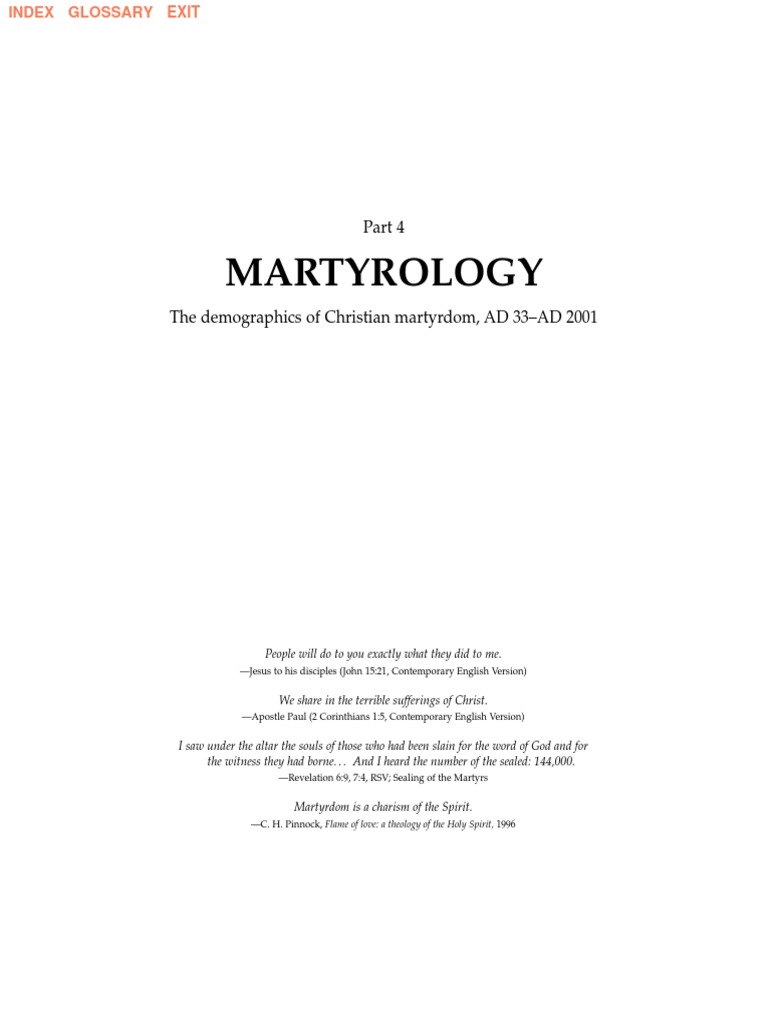 INDEX GLOSSARY EXIT

Part 4

MARTYROLOGY

The demographics of Christian martyrdom, AD 33–AD 2001

People will do to you exactly what they did to me.
—Jesus to his disciples (John 15:21, Contemporary English Version)

We share in the terrible sufferings of Christ.
—Apostle Paul (2 Corinthians 1:5, Contemporary English Version)

I saw under the altar the souls of those who had been slain for the word of God and for the witness they had borne. . . And I heard the number of the sealed: 144,000.
—Revelation 6:9, 7:4, RSV; Sealing of the Martyrs

Martyrdom is a charism of the Spirit.
—C. H. Pinnock, Flame of love: a theology of the Holy Spirit, 1996